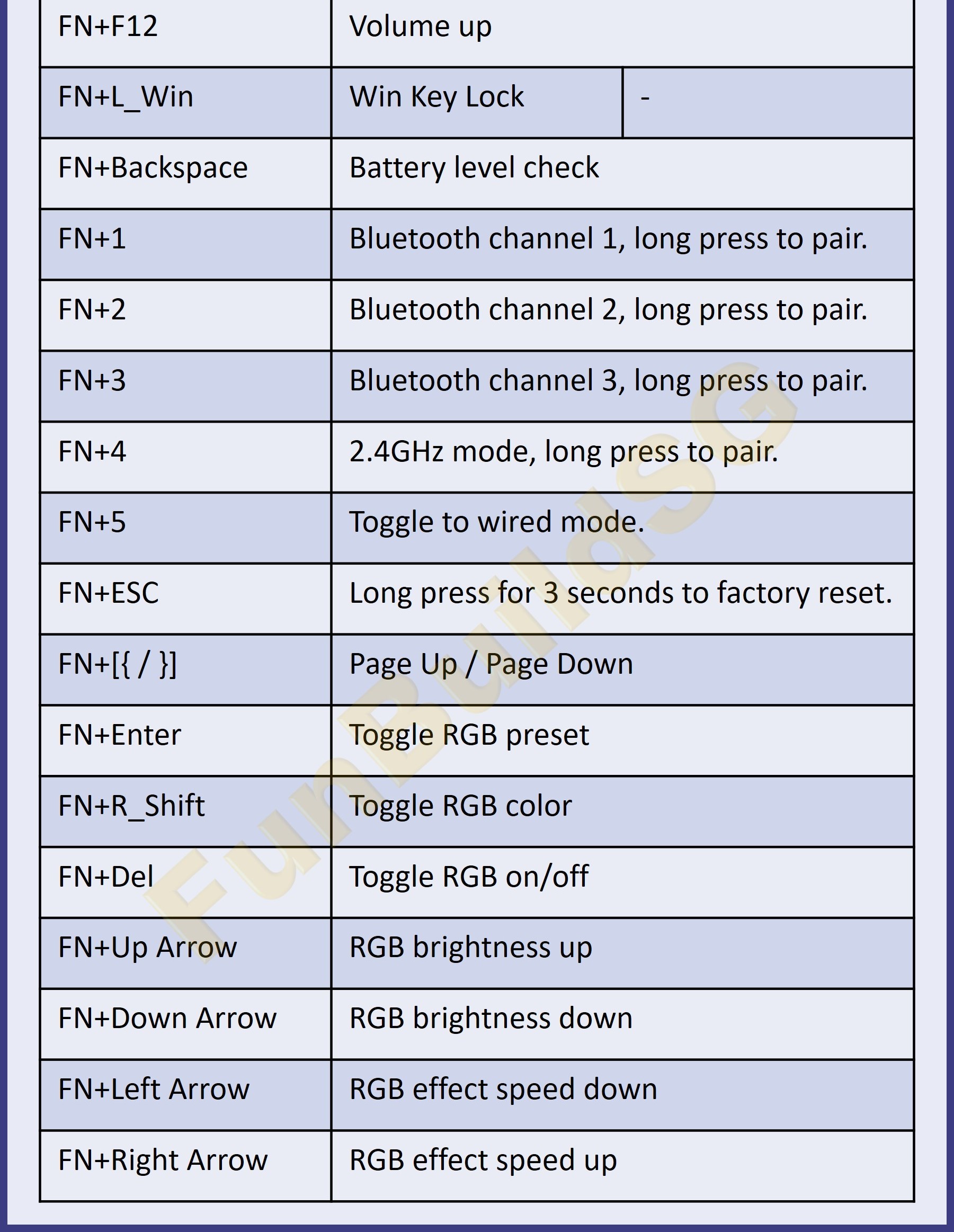 | FN+F12 | Volume up | |
|---|---|---|
| FN+L_Win | Win Key Lock | - |
| FN+Backspace | Battery level check | |
| FN+1 | Bluetooth channel 1, long press to pair. | |
| FN+2 | Bluetooth channel 2, long press to pair. | |
| FN+3 | Bluetooth channel 3, long press to pair. | |
| FN+4 | 2.4GHz mode, long press to pair. | |
| FN+5 | Toggle to wired mode. | |
| FN+ESC | Long press for 3 seconds to factory reset. | |
| FN+[{ / }] | Page Up / Page Down | |
| FN+Enter | Toggle RGB preset | |
| FN+R_Shift | Toggle RGB color | |
| FN+Del | Toggle RGB on/off | |
| FN+Up Arrow | RGB brightness up | |
| FN+Down Arrow | RGB brightness down | |
| FN+Left Arrow | RGB effect speed down | |
| FN+Right Arrow | RGB effect speed up | |

FunBuildSG